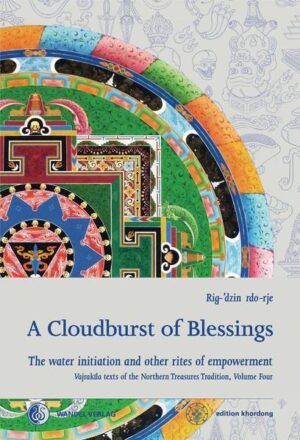 Rig-'dzin rdo-rje

A Cloudburst of Blessings

The water initiation and other rites of empowerment

Vajrakīla texts of the Northern Treasures Tradition, Volume Four

WANDEL VERLAG

edition khordong